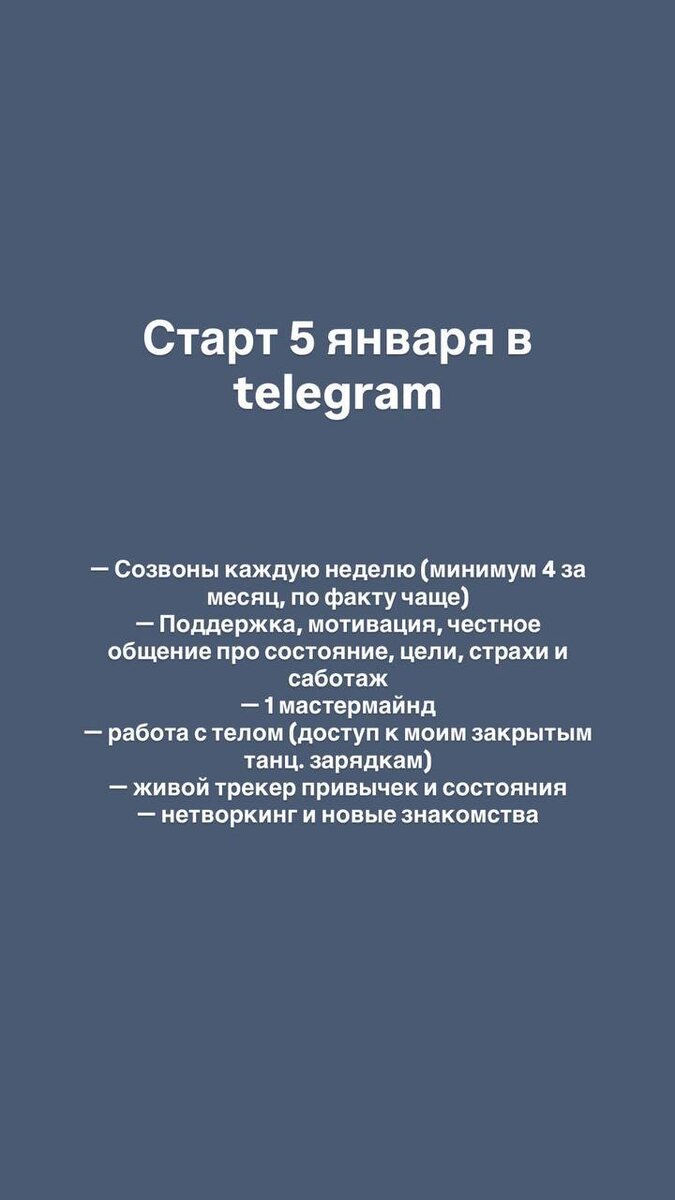 Старт 5 января в telegram

— Созвоны каждую неделю (минимум 4 за месяц, по факту чаще)
— Поддержка, мотивация, честное общение про состояние, цели, страхи и саботаж
— 1 мастермайнд
— работа с телом (доступ к моим закрытым танц. зарядкам)
— живой трекер привычек и состояния
— нетворкинг и новые знакомства